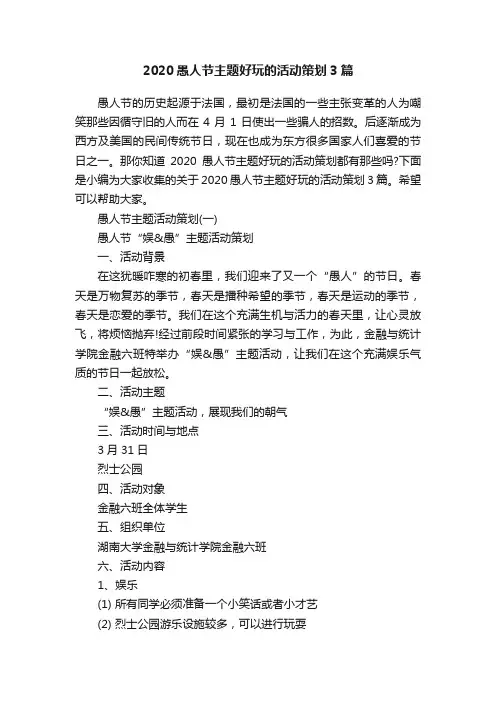 2020 愚人节主题好玩的活动策划 3 篇

愚人节的历史起源于法国，最初是法国的一些主张变革的人为嘲笑那些因循守旧的人而在 4 月 1 日使出一些骗人的招数。后逐渐成为西方及美国的民间传统节日，现在也成为东方很多国家人们喜爱的节日之一。那你知道 2020 愚人节主题好玩的活动策划都有那些吗?下面是小编为大家收集的关于 2020 愚人节主题好玩的活动策划 3 篇。希望可以帮助大家。

愚人节主题活动策划(一)

愚人节“娱&愚”主题活动策划

一、活动背景

在这犹暖咋寒的初春里，我们迎来了又一个“愚人”的节日。春天是万物复苏的季节，春天是播种希望的季节，春天是运动的季节，春天是恋爱的季节。我们在这个充满生机与活力的春天里，让心灵放飞，将烦恼抛弃!经过前段时间紧张的学习与工作，为此，金融与统计学院金融六班特举办“娱&愚”主题活动，让我们在这个充满娱乐气质的节日一起放松。

二、活动主题

“娱&愚”主题活动，展现我们的朝气

三、活动时间与地点

3 月 31 日

烈士公园

四、活动对象

金融六班全体学生

五、组织单位

湖南大学金融与统计学院金融六班

六、活动内容

1、娱乐

(1) 所有同学必须准备一个小笑话或者小才艺

(2) 烈士公园游乐设施较多，可以进行玩耍